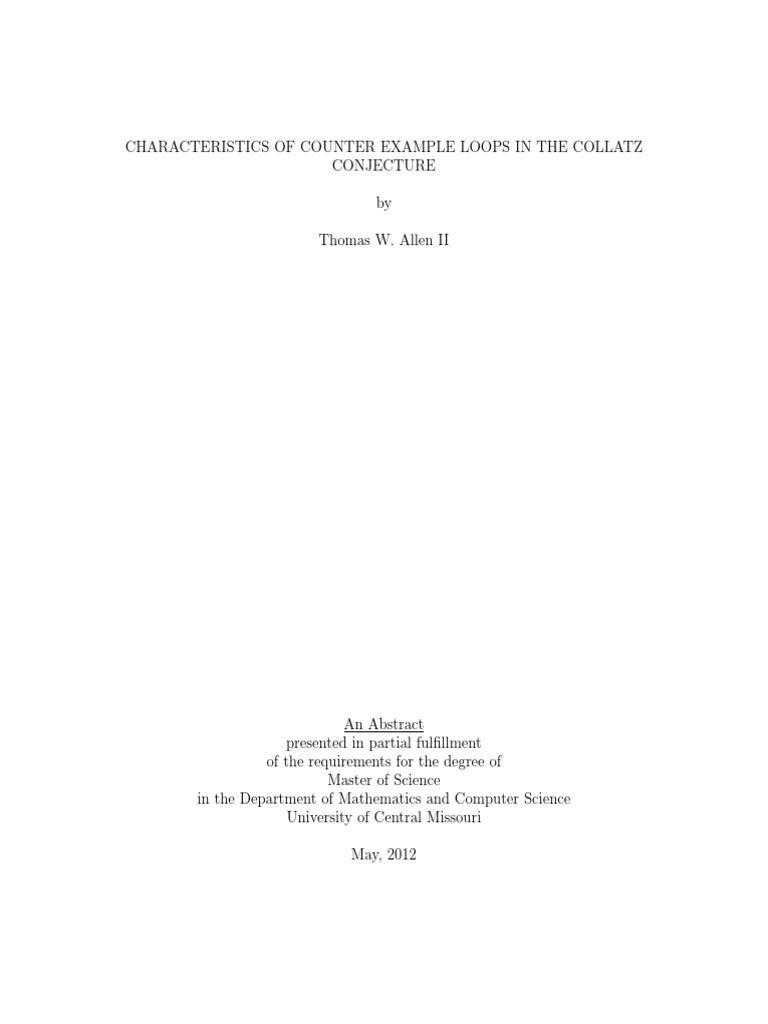 CHARACTERISTICS OF COUNTER EXAMPLE LOOPS IN THE COLLATZ CONJECTURE

by

Thomas W. Allen II

An Abstract
presented in partial fulfillment
of the requirements for the degree of
Master of Science
in the Department of Mathematics and Computer Science
University of Central Missouri

May, 2012